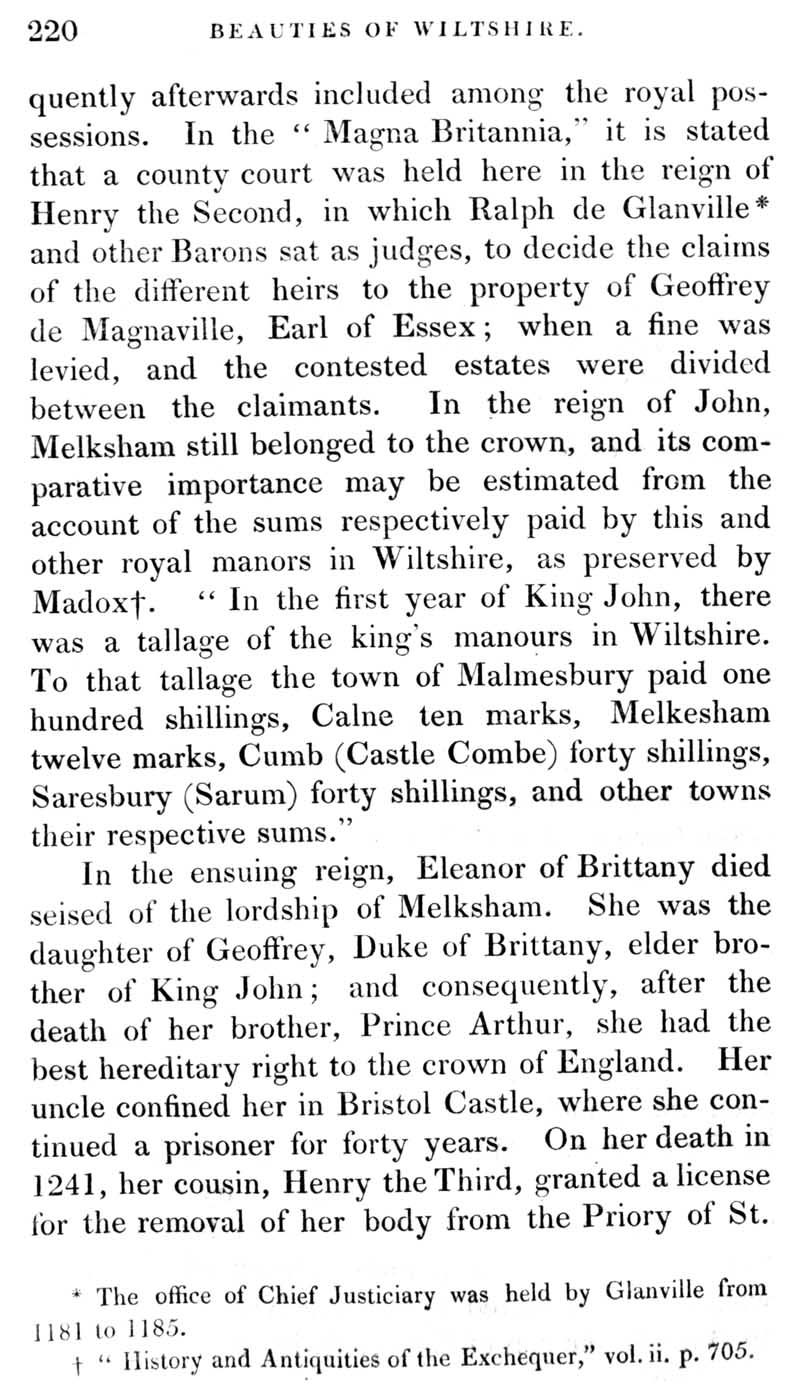 220 BEAUTIES OF WILTSHIRE.

quently afterwards included among the royal possessions. In the "Magna Britannia," it is stated that a county court was held here in the reign of Henry the Second, in which Ralph de Glanville* and other Barons sat as judges, to decide the claims of the different heirs to the property of Geoffrey de Magnaville, Earl of Essex; when a fine was levied, and the contested estates were divided between the claimants. In the reign of John, Melksham still belonged to the crown, and its comparative importance may be estimated from the account of the sums respectively paid by this and other royal manors in Wiltshire, as preserved by Madox†. "In the first year of King John, there was a tallage of the king's manours in Wiltshire. To that tallage the town of Malmesbury paid one hundred shillings, Calne ten marks, Melkesham twelve marks, Cumb (Castle Combe) forty shillings, Saresbury (Sarum) forty shillings, and other towns their respective sums."

In the ensuing reign, Eleanor of Brittany died seised of the lordship of Melksham. She was the daughter of Geoffrey, Duke of Brittany, elder brother of King John; and consequently, after the death of her brother, Prince Arthur, she had the best hereditary right to the crown of England. Her uncle confined her in Bristol Castle, where she continued a prisoner for forty years. On her death in 1241, her cousin, Henry the Third, granted a license for the removal of her body from the Priory of St.

* The office of Chief Justiciary was held by Glanville from 1181 to 1185.

† "History and Antiquities of the Exchequer," vol. ii. p. 705.